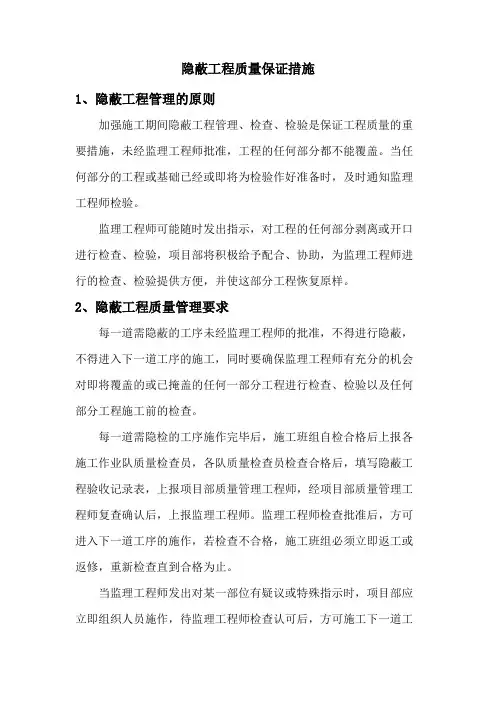 隐蔽工程质量保证措施

1、隐蔽工程管理的原则

加强施工期间隐蔽工程管理、检查、检验是保证工程质量的重要措施，未经监理工程师批准，工程的任何部分都不能覆盖。当任何部分的工程或基础已经或即将为检验作好准备时，及时通知监理工程师检验。

监理工程师可能随时发出指示，对工程的任何部分剥离或开口进行检查、检验，项目部将积极给予配合、协助，为监理工程师进行的检查、检验提供方便，并使这部分工程恢复原样。

2、隐蔽工程质量管理要求

每一道需隐蔽的工序未经监理工程师的批准，不得进行隐蔽，不得进入下一道工序的施工，同时要确保监理工程师有充分的机会对即将覆盖的或已掩盖的任何一部分工程进行检查、检验以及任何部分工程施工前的检查。

每一道需隐检的工序施作完毕后，施工班组自检合格后上报各施工作业队质量检查员，各队质量检查员检查合格后，填写隐蔽工程验收记录表，上报项目部质量管理工程师，经项目部质量管理工程师复查确认后，上报监理工程师。监理工程师检查批准后，方可进入下一道工序的施作，若检查不合格，施工班组必须立即返工或返修，重新检查直到合格为止。

当监理工程师发出对某一部位有疑议或特殊指示时，项目部应立即组织人员施作，待监理工程师检查认可后，方可施工下一道工